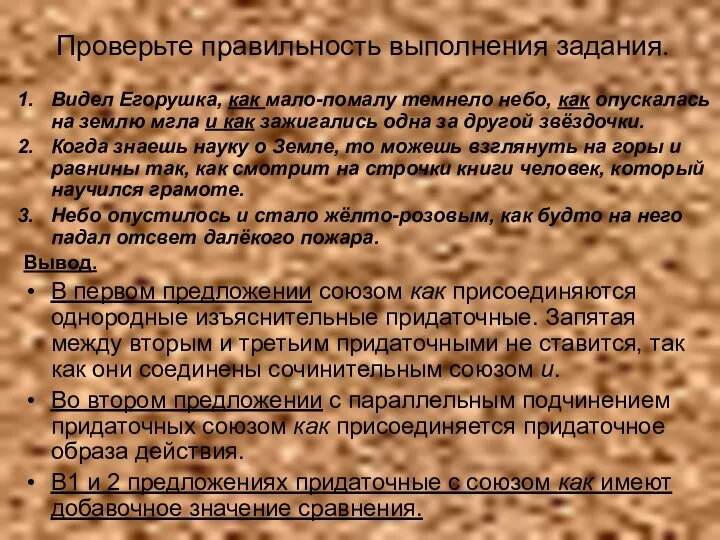 Проверьте правильность выполнения задания.

1. Видел Егорушка, как мало-помалу темнело небо, как опускалась на землю мгла и как зажигались одна за другой звёздочки.
2. Когда знаешь науку о Земле, то можешь взглянуть на горы и равнины так, как смотрит на строчки книги человек, который научился грамоте.
3. Небо опустилось и стало жёлто-розовым, как будто на него падал отсвет далёкого пожара.

Вывод.

• В первом предложении союзом как присоединяются однородные изъяснительные придаточные. Запятая между вторым и третьим придаточными не ставится, так как они соединены сочинительным союзом и.
• Во втором предложении с параллельным подчинением придаточных союзом как присоединяется придаточное образа действия.
• В1 и 2 предложениях придаточные с союзом как имеют добавочное значение сравнения.